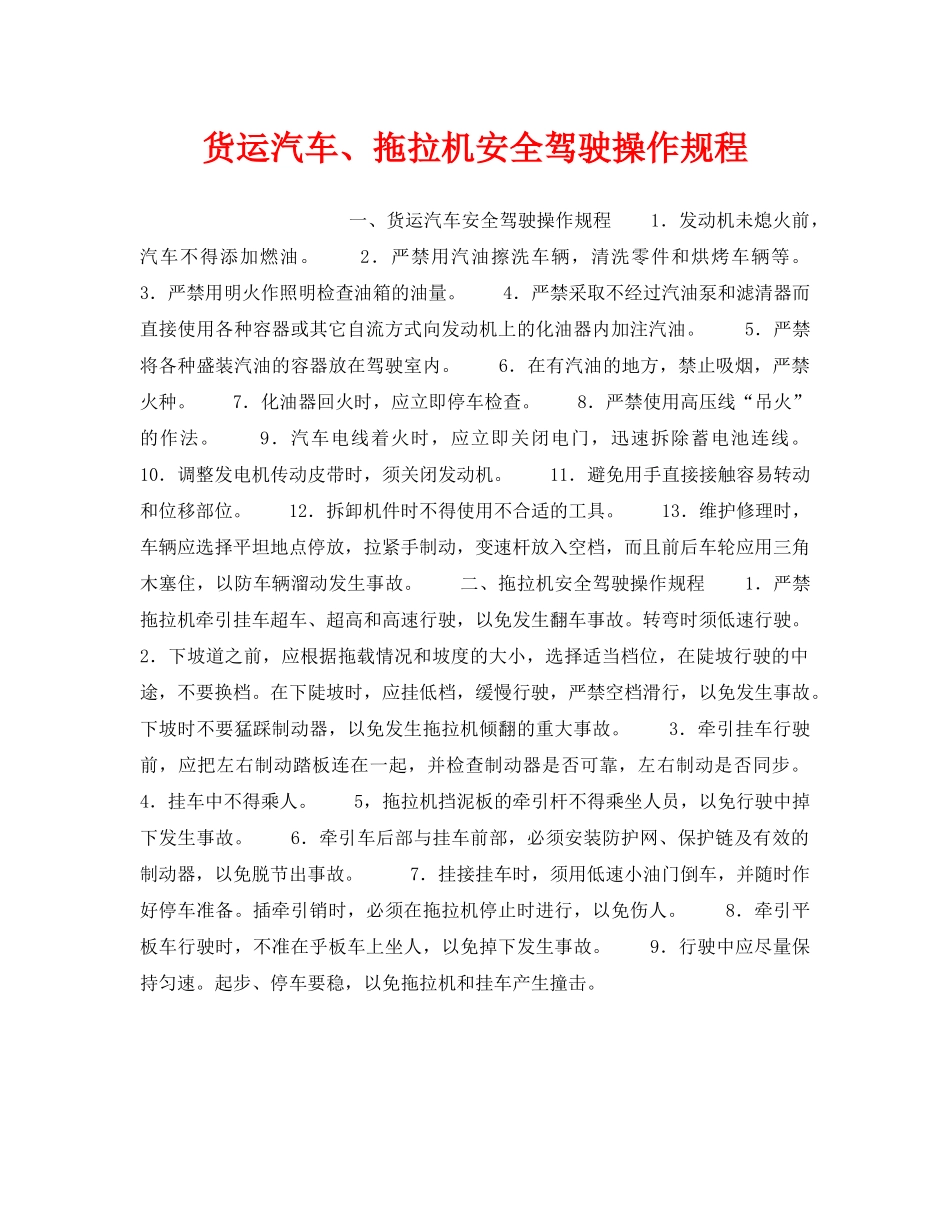 货运汽车、拖拉机安全驾驶操作规程

一、货运汽车安全驾驶操作规程　　1．发动机未熄火前，汽车不得添加燃油。　　2．严禁用汽油擦洗车辆，清洗零件和烘烤车辆等。　　3．严禁用明火作照明检查油箱的油量。　　4．严禁采取不经过汽油泵和滤清器而直接使用各种容器或其它自流方式向发动机上的化油器内加注汽油。　　5．严禁将各种盛装汽油的容器放在驾驶室内。　　6．在有汽油的地方，禁止吸烟，严禁火种。　　7．化油器回火时，应立即停车检查。　　8．严禁使用高压线“吊火”的作法。　　9．汽车电线着火时，应立即关闭电门，迅速拆除蓄电池连线。　　10．调整发电机传动皮带时，须关闭发动机。　　11．避免用手直接接触容易转动和位移部位。　　12．拆卸机件时不得使用不合适的工具。　　13．维护修理时，车辆应选择平坦地点停放，拉紧手制动，变速杆放入空档，而且前后车轮应用三角木塞住，以防车辆溜动发生事故。　　二、拖拉机安全驾驶操作规程　　1．严禁拖拉机牵引挂车超车、超高和高速行驶，以免发生翻车事故。转弯时须低速行驶。　　2．下坡道之前，应根据拖载情况和坡度的大小，选择适当档位，在陡坡行驶的中途，不要换档。在下陡坡时，应挂低档，缓慢行驶，严禁空档滑行，以免发生事故。下坡时不要猛踩制动器，以免发生拖拉机倾翻的重大事故。　　3．牵引挂车行驶前，应把左右制动踏板连在一起，并检查制动器是否可靠，左右制动是否同步。　　4．挂车中不得乘人。　　5，拖拉机挡泥板的牵引杆不得乘坐人员，以免行驶中掉下发生事故。　　6．牵引车后部与挂车前部，必须安装防护网、保护链及有效的制动器，以免脱节出事故。　　7．挂接挂车时，须用低速小油门倒车，并随时作好停车准备。插牵引销时，必须在拖拉机停止时进行，以免伤人。　　8．牵引平板车行驶时，不准在乎板车上坐人，以免掉下发生事故。　　9．行驶中应尽量保持匀速。起步、停车要稳，以免拖拉机和挂车产生撞击。